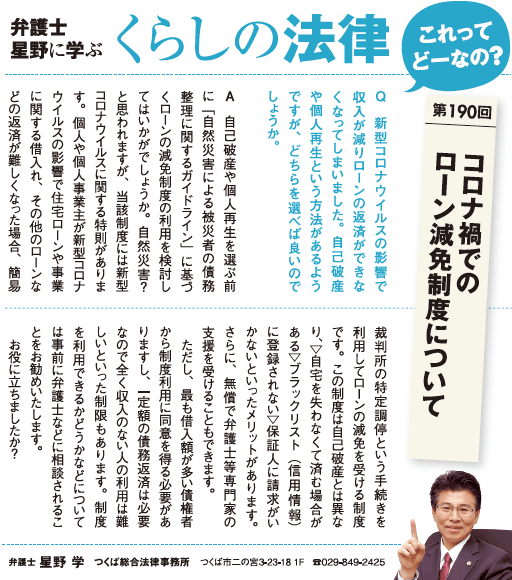 弁護士
星野に学ぶ

くらしの法律

これってどーなの？

第190回

コロナ禍でのローン減免制度について

Q　新型コロナウイルスの影響で収入が減りローンの返済ができなくなってしまいました。自己破産や個人再生という方法があるようですが、どちらを選べば良いのでしょうか。

A　自己破産や個人再生を選ぶ前に「自然災害による被災者の債務整理に関するガイドライン」に基づくローンの減免制度の利用を検討してはいかがでしょうか。自然災害？と思われますが、当該制度には新型コロナウイルスに関する特則があります。個人や個人事業主が新型コロナウイルスの影響で住宅ローンや事業に関する借入れ、その他のローンなどの返済が難しくなった場合、簡易裁判所の特定調停という手続きを利用してローンの減免を受ける制度です。この制度は自己破産とは異なり、▽自宅を失わなくて済む場合がある▽ブラックリスト（信用情報）に登録されない▽保証人に請求がいかないといったメリットがあります。さらに、無償で弁護士等専門家の支援を受けることもできます。

ただし、最も借入額が多い債権者から制度利用に同意を得る必要がありますし、一定額の債務返済は必要なので全く収入のない人の利用は難しいといった制限もあります。制度を利用できるかどうかなどについては事前に弁護士などに相談されることをお勧めいたします。

お役に立ちましたか？

弁護士 星野 学　つくば総合法律事務所　つくば市二の宮3-23-18 1F　☎029-849-2425